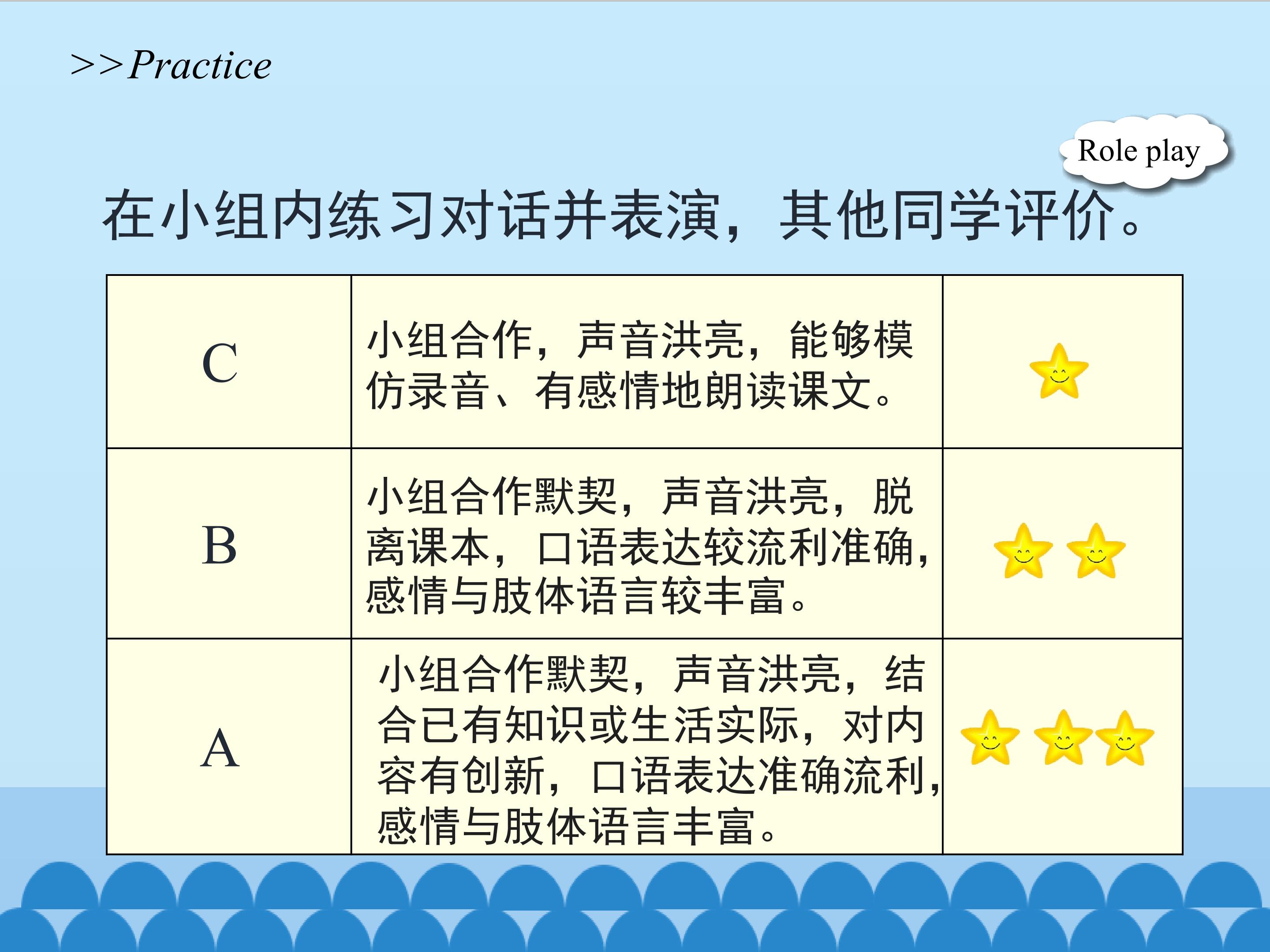 >>Practice

Role play

在小组内练习对话并表演，其他同学评价。

| C | 小组合作，声音洪亮，能够模仿录音、有感情地朗读课文。 | |
|---|---|---|
| B | 小组合作默契，声音洪亮，脱离课本，口语表达较流利准确，感情与肢体语言较丰富。 | |
| A | 小组合作默契，声音洪亮，结合已有知识或生活实际，对内容有创新，口语表达准确流利，感情与肢体语言丰富。 | |